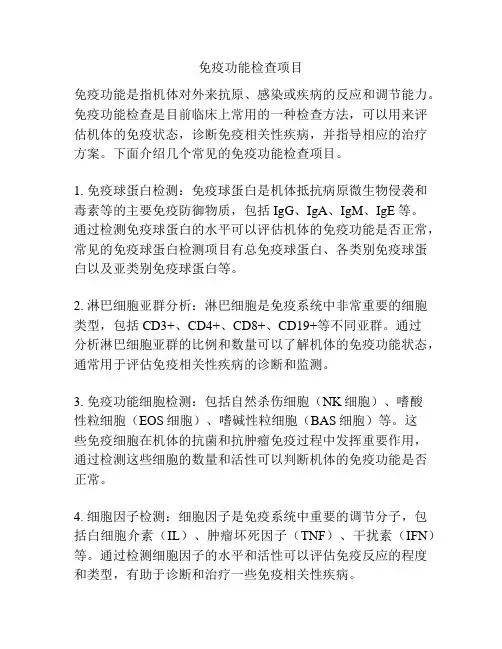 免疫功能检查项目

免疫功能是指机体对外来抗原、感染或疾病的反应和调节能力。免疫功能检查是目前临床上常用的一种检查方法，可以用来评估机体的免疫状态，诊断免疫相关性疾病，并指导相应的治疗方案。下面介绍几个常见的免疫功能检查项目。

1. 免疫球蛋白检测：免疫球蛋白是机体抵抗病原微生物侵袭和毒素等的主要免疫防御物质，包括 IgG、IgA、IgM、IgE 等。通过检测免疫球蛋白的水平可以评估机体的免疫功能是否正常，常见的免疫球蛋白检测项目有总免疫球蛋白、各类别免疫球蛋白以及亚类别免疫球蛋白等。

2. 淋巴细胞亚群分析：淋巴细胞是免疫系统中非常重要的细胞类型，包括 CD3+、CD4+、CD8+、CD19+等不同亚群。通过分析淋巴细胞亚群的比例和数量可以了解机体的免疫功能状态，通常用于评估免疫相关性疾病的诊断和监测。

3. 免疫功能细胞检测：包括自然杀伤细胞（NK 细胞）、嗜酸性粒细胞（EOS 细胞）、嗜碱性粒细胞（BAS 细胞）等。这些免疫细胞在机体的抗菌和抗肿瘤免疫过程中发挥重要作用，通过检测这些细胞的数量和活性可以判断机体的免疫功能是否正常。

4. 细胞因子检测：细胞因子是免疫系统中重要的调节分子，包括白细胞介素（IL）、肿瘤坏死因子（TNF）、干扰素（IFN）等。通过检测细胞因子的水平和活性可以评估免疫反应的程度和类型，有助于诊断和治疗一些免疫相关性疾病。